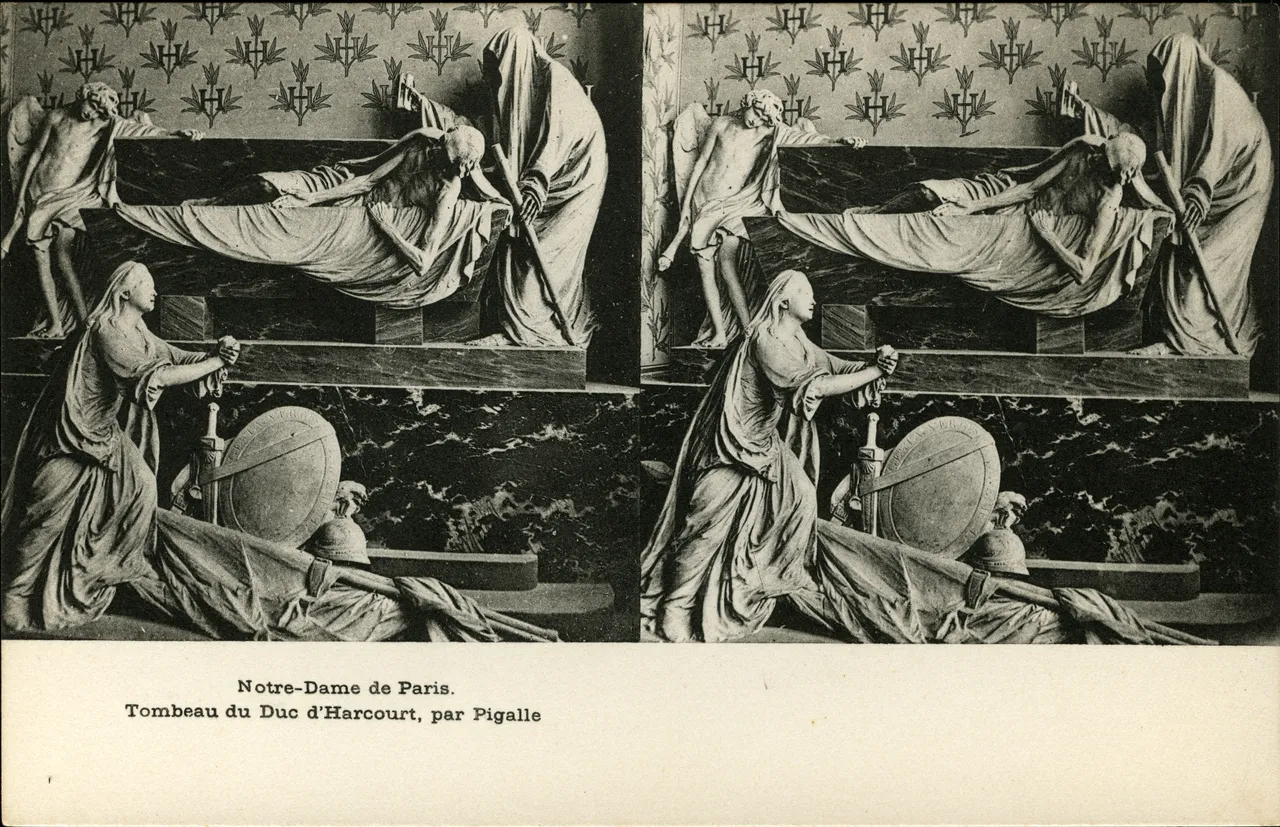 Notre-Dame de Paris.
Tombeau du Duc d'Harcourt, par Pigalle